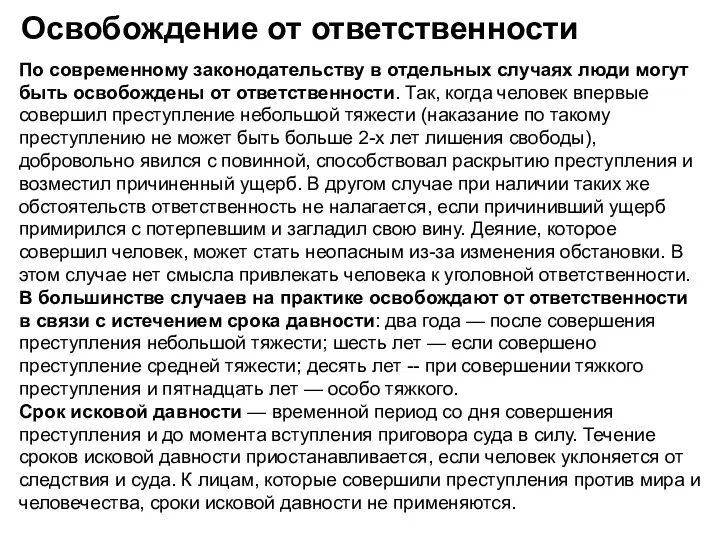 Освобождение от ответственности

По современному законодательству в отдельных случаях люди могут быть освобождены от ответственности. Так, когда человек впервые совершил преступление небольшой тяжести (наказание по такому преступлению не может быть больше 2-х лет лишения свободы), добровольно явился с повинной, способствовал раскрытию преступления и возместил причиненный ущерб. В другом случае при наличии таких же обстоятельств ответственность не налагается, если причинивший ущерб примирился с потерпевшим и загладил свою вину. Деяние, которое совершил человек, может стать неопасным из-за изменения обстановки. В этом случае нет смысла привлекать человека к уголовной ответственности.
В большинстве случаев на практике освобождают от ответственности в связи с истечением срока давности: два года — после совершения преступления небольшой тяжести; шесть лет — если совершено преступление средней тяжести; десять лет -- при совершении тяжкого преступления и пятнадцать лет — особо тяжкого.
Срок исковой давности — временной период со дня совершения преступления и до момента вступления приговора суда в силу. Течение сроков исковой давности приостанавливается, если человек уклоняется от следствия и суда. К лицам, которые совершили преступления против мира и человечества, сроки исковой давности не применяются.